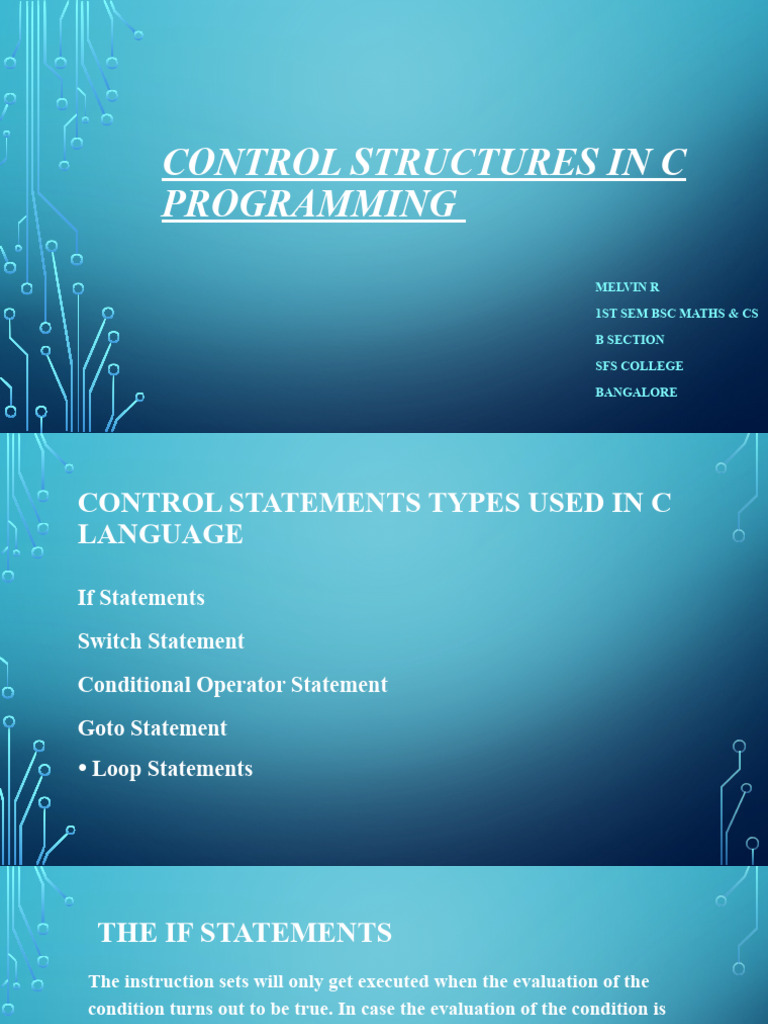 CONTROL STRUCTURES IN C PROGRAMMING

MELVIN R
1ST SEM BSC MATHS & CS
B SECTION
SFS COLLEGE
BANGALORE

CONTROL STATEMENTS TYPES USED IN C LANGUAGE

If Statements

Switch Statement

Conditional Operator Statement

Goto Statement

• Loop Statements

THE IF STATEMENTS

The instruction sets will only get executed when the evaluation of the condition turns out to be true. In case the evaluation of the condition is